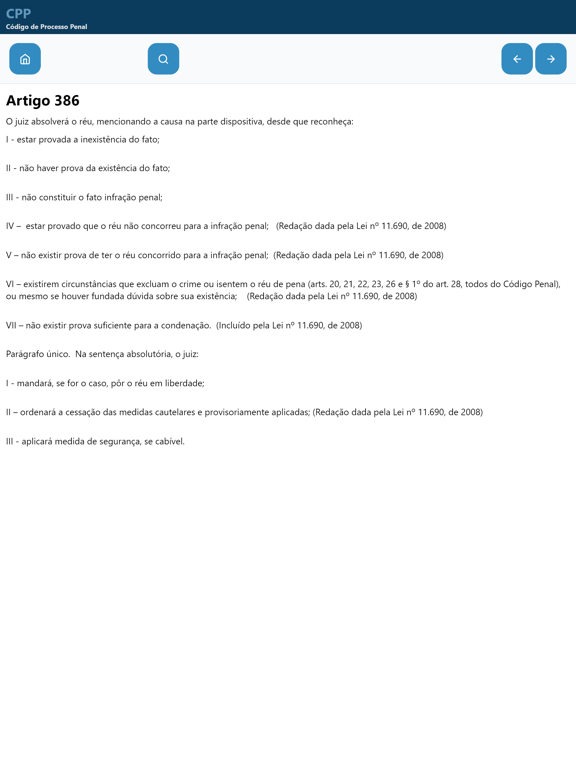 CPP
Código de Processo Penal

Artigo 386

O juiz absolverá o réu, mencionando a causa na parte dispositiva, desde que reconheça:

I - estar provada a inexistência do fato;

II - não haver prova da existência do fato;

III - não constituir o fato infração penal;

IV – estar provado que o réu não concorreu para a infração penal; (Redação dada pela Lei nº 11.690, de 2008)

V – não existir prova de ter o réu concorrido para a infração penal; (Redação dada pela Lei nº 11.690, de 2008)

VI – existirem circunstâncias que excluam o crime ou isentem o réu de pena (arts. 20, 21, 22, 23, 26 e § 1º do art. 28, todos do Código Penal), ou mesmo se houver fundada dúvida sobre sua existência; (Redação dada pela Lei nº 11.690, de 2008)

VII – não existir prova suficiente para a condenação. (Incluído pela Lei nº 11.690, de 2008)

Parágrafo único. Na sentença absolutória, o juiz:

I - mandará, se for o caso, pôr o réu em liberdade;

II – ordenará a cessação das medidas cautelares e provisoriamente aplicadas; (Redação dada pela Lei nº 11.690, de 2008)

III - aplicará medida de segurança, se cabível.